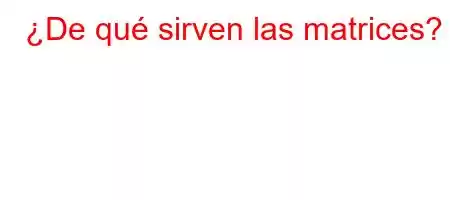 ¿De qué sirven las matrices?